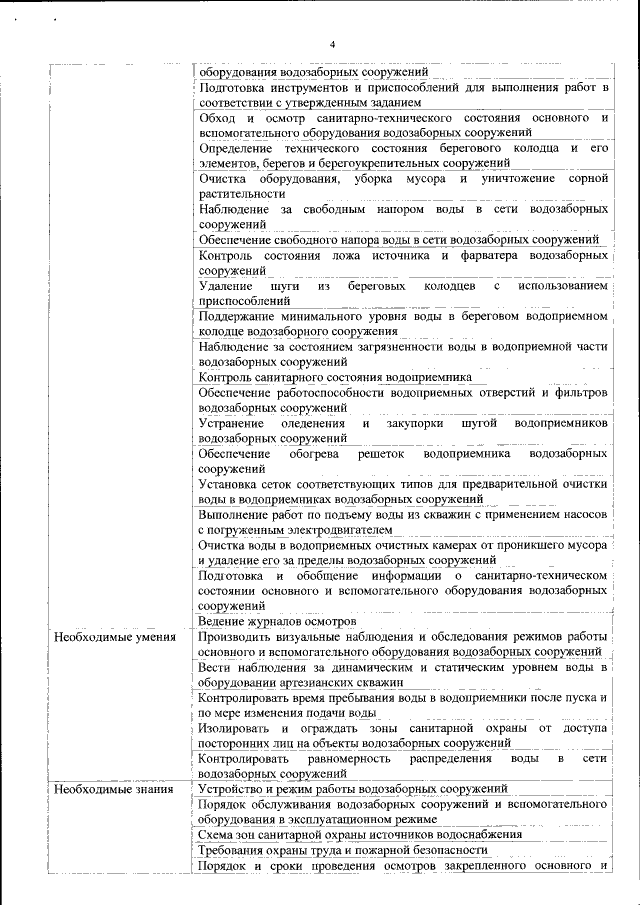 4

| | |
|---|---|
| | оборудования водозаборных сооружений |
| | Подготовка инструментов и приспособлений для выполнения работ в соответствии с утвержденным заданием |
| | Обход и осмотр санитарно-технического состояния основного и вспомогательного оборудования водозаборных сооружений |
| | Определение технического состояния берегового колодца и его элементов, берегов и берегоукрепительных сооружений |
| | Очистка оборудования, уборка мусора и уничтожение сорной растительности |
| | Наблюдение за свободным напором воды в сети водозаборных сооружений |
| | Обеспечение свободного напора воды в сети водозаборных сооружений |
| | Контроль состояния ложа источника и фарватера водозаборных сооружений |
| | Удаление шуги из береговых колодцев с использованием приспособлений |
| | Поддержание минимального уровня воды в береговом водоприемном колодце водозаборного сооружения |
| | Наблюдение за состоянием загрязненности воды в водоприемной части водозаборных сооружений |
| | Контроль санитарного состояния водоприемника |
| | Обеспечение работоспособности водоприемных отверстий и фильтров водозаборных сооружений |
| | Устранение оледенения и закупорки шугой водоприемников водозаборных сооружений |
| | Обеспечение обогрева решеток водоприемника водозаборных сооружений |
| | Установка сеток соответствующих типов для предварительной очистки воды в водоприемниках водозаборных сооружений |
| | Выполнение работ по подъему воды из скважин с применением насосов с погруженным электродвигателем |
| | Очистка воды в водоприемных очистных камерах от проникшего мусора и удаление его за пределы водозаборных сооружений |
| | Подготовка и обобщение информации о санитарно-техническом состоянии основного и вспомогательного оборудования водозаборных сооружений |
| | Ведение журналов осмотров |
| Необходимые умения | Производить визуальные наблюдения и обследования режимов работы основного и вспомогательного оборудования водозаборных сооружений |
| | Вести наблюдения за динамическим и статическим уровнем воды в оборудовании артезианских скважин |
| | Контролировать время пребывания воды в водоприемники после пуска и по мере изменения подачи воды |
| | Изолировать и ограждать зоны санитарной охраны от доступа посторонних лиц на объекты водозаборных сооружений |
| | Контролировать равномерность распределения воды в сети водозаборных сооружений |
| Необходимые знания | Устройство и режим работы водозаборных сооружений |
| | Порядок обслуживания водозаборных сооружений и вспомогательного оборудования в эксплуатационном режиме |
| | Схема зон санитарной охраны источников водоснабжения |
| | Требования охраны труда и пожарной безопасности |
| | Порядок и сроки проведения осмотров закрепленного основного и |